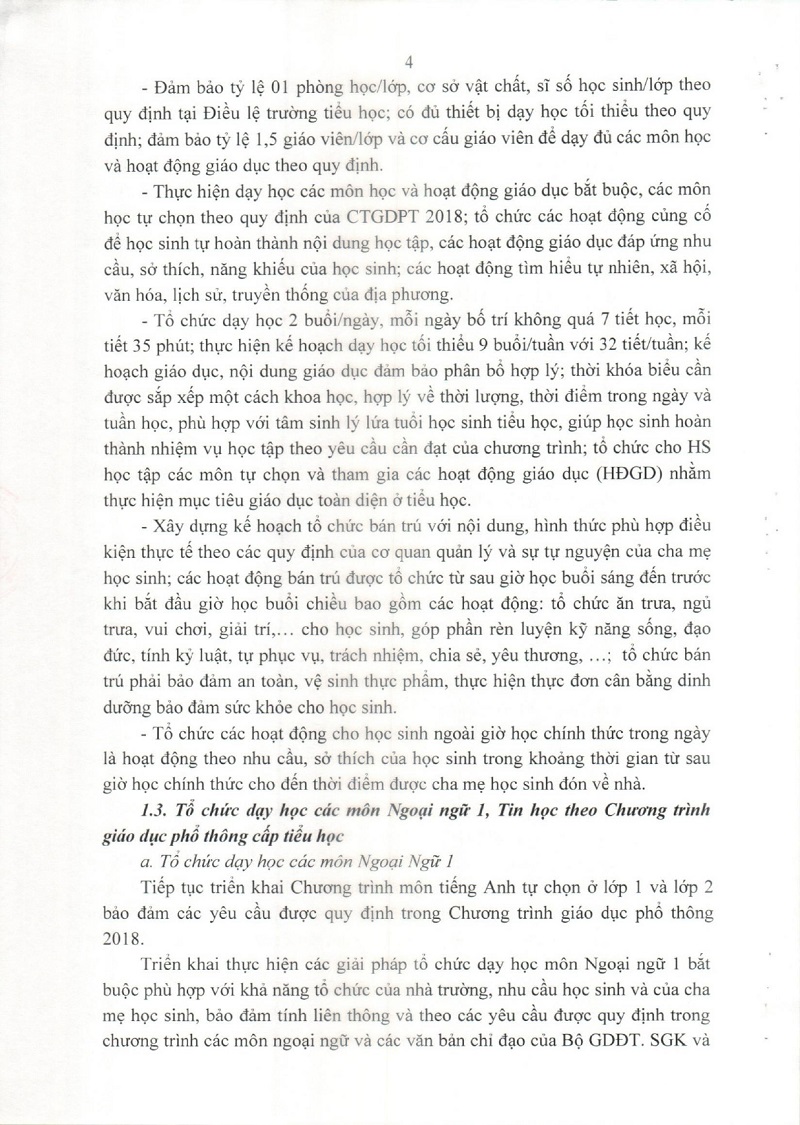 4

- Đảm bảo tỷ lệ 01 phòng học/lớp, cơ sở vật chất, sĩ số học sinh/lớp theo quy định tại Điều lệ trường tiểu học; có đủ thiết bị dạy học tối thiểu theo quy định; đảm bảo tỷ lệ 1,5 giáo viên/lớp và cơ cấu giáo viên để dạy đủ các môn học và hoạt động giáo dục theo quy định.

- Thực hiện dạy học các môn học và hoạt động giáo dục bắt buộc, các môn học tự chọn theo quy định của CTGDPT 2018; tổ chức các hoạt động củng cố để học sinh tự hoàn thành nội dung học tập, các hoạt động giáo dục đáp ứng nhu cầu, sở thích, năng khiếu của học sinh; các hoạt động tìm hiểu tự nhiên, xã hội, văn hóa, lịch sử, truyền thống của địa phương.

- Tổ chức dạy học 2 buổi/ngày, mỗi ngày bố trí không quá 7 tiết học, mỗi tiết 35 phút; thực hiện kế hoạch dạy học tối thiểu 9 buổi/tuần với 32 tiết/tuần; kế hoạch giáo dục, nội dung giáo dục đảm bảo phân bổ hợp lý; thời khóa biểu cần được sắp xếp một cách khoa học, hợp lý về thời lượng, thời điểm trong ngày và tuần học, phù hợp với tâm sinh lý lứa tuổi học sinh tiểu học, giúp học sinh hoàn thành nhiệm vụ học tập theo yêu cầu cần đạt của chương trình; tổ chức cho HS học tập các môn tự chọn và tham gia các hoạt động giáo dục (HĐGD) nhằm thực hiện mục tiêu giáo dục toàn diện ở tiểu học.

- Xây dựng kế hoạch tổ chức bán trú với nội dung, hình thức phù hợp điều kiện thực tế theo các quy định của cơ quan quản lý và sự tự nguyện của cha mẹ học sinh; các hoạt động bán trú được tổ chức từ sau giờ học buổi sáng đến trước khi bắt đầu giờ học buổi chiều bao gồm các hoạt động: tổ chức ăn trưa, ngủ trưa, vui chơi, giải trí,… cho học sinh, góp phần rèn luyện kỹ năng sống, đạo đức, tính kỷ luật, tự phục vụ, trách nhiệm, chia sẻ, yêu thương, …; tổ chức bán trú phải bảo đảm an toàn, vệ sinh thực phẩm, thực hiện thực đơn cân bằng dinh dưỡng bảo đảm sức khỏe cho học sinh.

- Tổ chức các hoạt động cho học sinh ngoài giờ học chính thức trong ngày là hoạt động theo nhu cầu, sở thích của học sinh trong khoảng thời gian từ sau giờ học chính thức cho đến thời điểm được cha mẹ học sinh đón về nhà.

1.3. Tổ chức dạy học các môn Ngoại ngữ 1, Tin học theo Chương trình giáo dục phổ thông cấp tiểu học

a. Tổ chức dạy học các môn Ngoại Ngữ 1

Tiếp tục triển khai Chương trình môn tiếng Anh tự chọn ở lớp 1 và lớp 2 bảo đảm các yêu cầu được quy định trong Chương trình giáo dục phổ thông 2018.

Triển khai thực hiện các giải pháp tổ chức dạy học môn Ngoại ngữ 1 bắt buộc phù hợp với khả năng tổ chức của nhà trường, nhu cầu học sinh và của cha mẹ học sinh, bảo đảm tính liên thông và theo các yêu cầu được quy định trong chương trình các môn ngoại ngữ và các văn bản chỉ đạo của Bộ GDĐT. SGK và